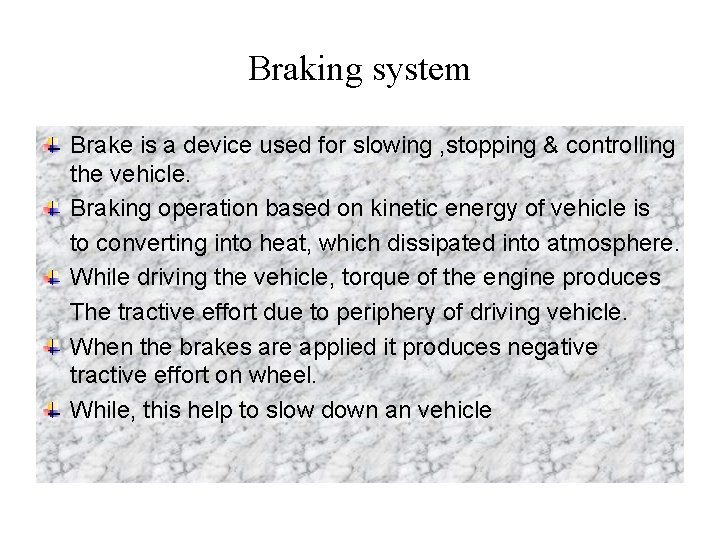 Braking system

Brake is a device used for slowing ,stopping & controlling the vehicle.

Braking operation based on kinetic energy of vehicle is to converting into heat, which dissipated into atmosphere.

While driving the vehicle, torque of the engine produces The tractive effort due to periphery of driving vehicle.

When the brakes are applied it produces negative tractive effort on wheel.

While, this help to slow down an vehicle